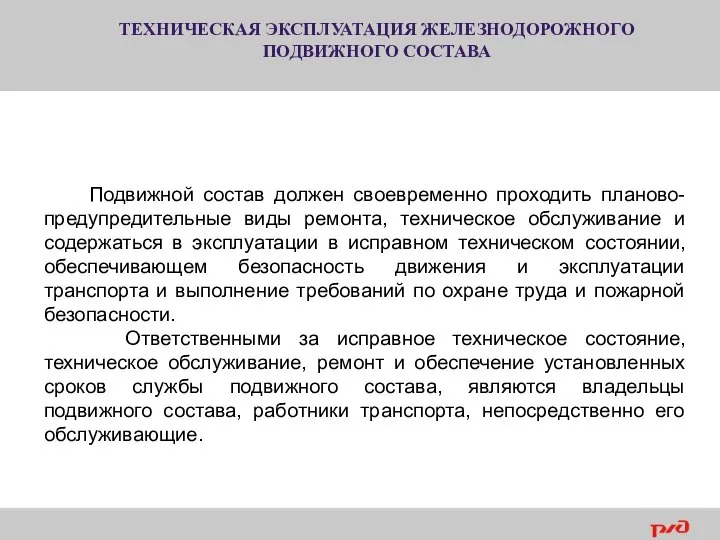 ТЕХНИЧЕСКАЯ ЭКСПЛУАТАЦИЯ ЖЕЛЕЗНОДОРОЖНОГО ПОДВИЖНОГО СОСТАВА

Подвижной состав должен своевременно проходить планово-предупредительные виды ремонта, техническое обслуживание и содержаться в эксплуатации в исправном техническом состоянии, обеспечивающем безопасность движения и эксплуатации транспорта и выполнение требований по охране труда и пожарной безопасности.

Ответственными за исправное техническое состояние, техническое обслуживание, ремонт и обеспечение установленных сроков службы подвижного состава, являются владельцы подвижного состава, работники транспорта, непосредственно его обслуживающие.

РЖД